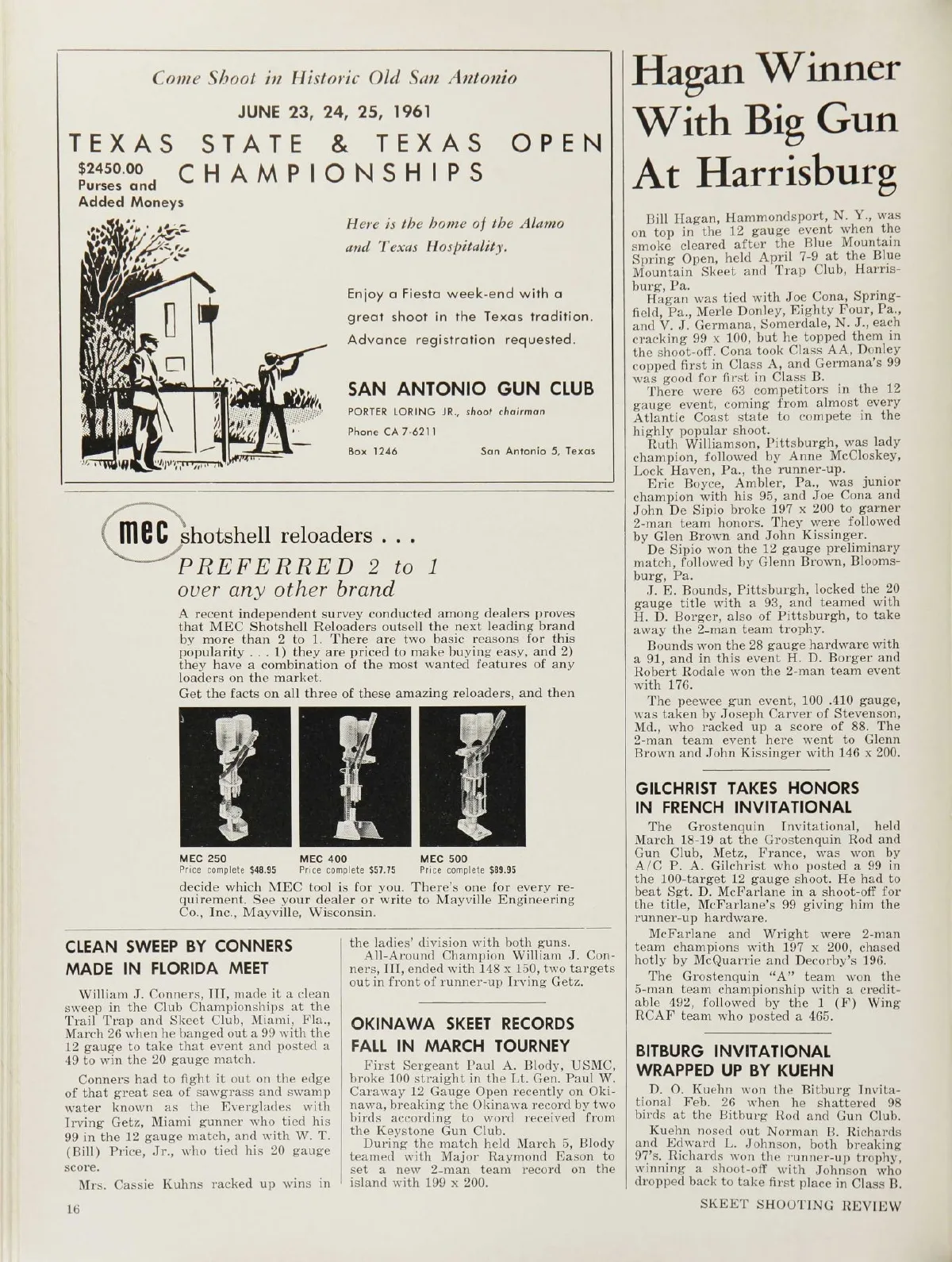 Come Shoot in Historic Old San Antonio

JUNE 23, 24, 25, 1961

TEXAS STATE & TEXAS OPEN CHAMPIONSHIPS

$2450.00 Purses and Added Moneys

Here is the home of the Alamo and Texas Hospitality.

Enjoy a Fiesta week-end with a great shoot in the Texas tradition. Advance registration requested.

SAN ANTONIO GUN CLUB

PORTER LORING JR., shoot chairman

Phone CA 7-6211

Box 1246 San Antonio 5, Texas

mec shotshell reloaders . . .

PREFERRED 2 to 1 over any other brand

A recent independent survey conducted among dealers proves that MEC Shotshell Reloaders outsell the next leading brand by more than 2 to 1. There are two basic reasons for this popularity . . . 1) they are priced to make buying easy, and 2) they have a combination of the most wanted features of any loaders on the market.

Get the facts on all three of these amazing reloaders, and then

MEC 250
Price complete $48.95

MEC 400
Price complete $57.75

MEC 500
Price complete $89.95

decide which MEC tool is for you. There's one for every requirement. See your dealer or write to Mayville Engineering Co., Inc., Mayville, Wisconsin.

CLEAN SWEEP BY CONNERS MADE IN FLORIDA MEET

William J. Conners, III, made it a clean sweep in the Club Championships at the Trail Trap and Skeet Club, Miami, Fla., March 26 when he banged out a 99 with the 12 gauge to take that event and posted a 49 to win the 20 gauge match.

Conners had to fight it out on the edge of that great sea of sawgrass and swamp water known as the Everglades with Irving Getz, Miami gunner who tied his 99 in the 12 gauge match, and with W. T. (Bill) Price, Jr., who tied his 20 gauge score.

Mrs. Cassie Kuhns racked up wins in the ladies' division with both guns.

All-Around Champion William J. Conners, III, ended with 148 x 150, two targets out in front of runner-up Irving Getz.

OKINAWA SKEET RECORDS FALL IN MARCH TOURNEY

First Sergeant Paul A. Blody, USMC, broke 100 straight in the Lt. Gen. Paul W. Caraway 12 Gauge Open recently on Okinawa, breaking the Okinawa record by two birds according to word received from the Keystone Gun Club.

During the match held March 5, Blody teamed with Major Raymond Eason to set a new 2-man team record on the island with 199 x 200.

Hagan Winner With Big Gun At Harrisburg

Bill Hagan, Hammondsport, N. Y., was on top in the 12 gauge event when the smoke cleared after the Blue Mountain Spring Open, held April 7-9 at the Blue Mountain Skeet and Trap Club, Harrisburg, Pa.

Hagan was tied with Joe Cona, Springfield, Pa., Merle Donley, Eighty Four, Pa., and V. J. Germana, Somerdale, N. J., each cracking 99 x 100, but he topped them in the shoot-off. Cona took Class AA, Donley copped first in Class A, and Germana's 99 was good for first in Class B.

There were 63 competitors in the 12 gauge event, coming from almost every Atlantic Coast state to compete in the highly popular shoot.

Ruth Williamson, Pittsburgh, was lady champion, followed by Anne McCloskey, Lock Haven, Pa., the runner-up.

Eric Boyce, Ambler, Pa., was junior champion with his 95, and Joe Cona and John De Sipio broke 197 x 200 to garner 2-man team honors. They were followed by Glen Brown and John Kissinger.

De Sipio won the 12 gauge preliminary match, followed by Glenn Brown, Bloomsburg, Pa.

J. E. Bounds, Pittsburgh, locked the 20 gauge title with a 93, and teamed with H. D. Borger, also of Pittsburgh, to take away the 2-man team trophy.

Bounds won the 28 gauge hardware with a 91, and in this event H. D. Borger and Robert Rodale won the 2-man team event with 176.

The peewee gun event, 100 .410 gauge, was taken by Joseph Carver of Stevenson, Md., who racked up a score of 88. The 2-man team event here went to Glenn Brown and John Kissinger with 146 x 200.

GILCHRIST TAKES HONORS IN FRENCH INVITATIONAL

The Grostenquin Invitational, held March 18-19 at the Grostenquin Rod and Gun Club, Metz, France, was won by A/C P. A. Gilchrist who posted a 99 in the 100-target 12 gauge shoot. He had to beat Sgt. D. McFarlane in a shoot-off for the title, McFarlane's 99 giving him the runner-up hardware.

McFarlane and Wright were 2-man team champions with 197 x 200, chased hotly by McQuarrie and Decorby's 196.

The Grostenquin "A" team won the 5-man team championship with a creditable 492, followed by the 1 (F) Wing RCAF team who posted a 465.

BITBURG INVITATIONAL WRAPPED UP BY KUEHN

D. O. Kuehn won the Bitburg Invitational Feb. 26 when he shattered 98 birds at the Bitburg Rod and Gun Club.

Kuehn nosed out Norman B. Richards and Edward L. Johnson, both breaking 97's. Richards won the runner-up trophy, winning a shoot-off with Johnson who dropped back to take first place in Class B.

16

SKEET SHOOTING REVIEW